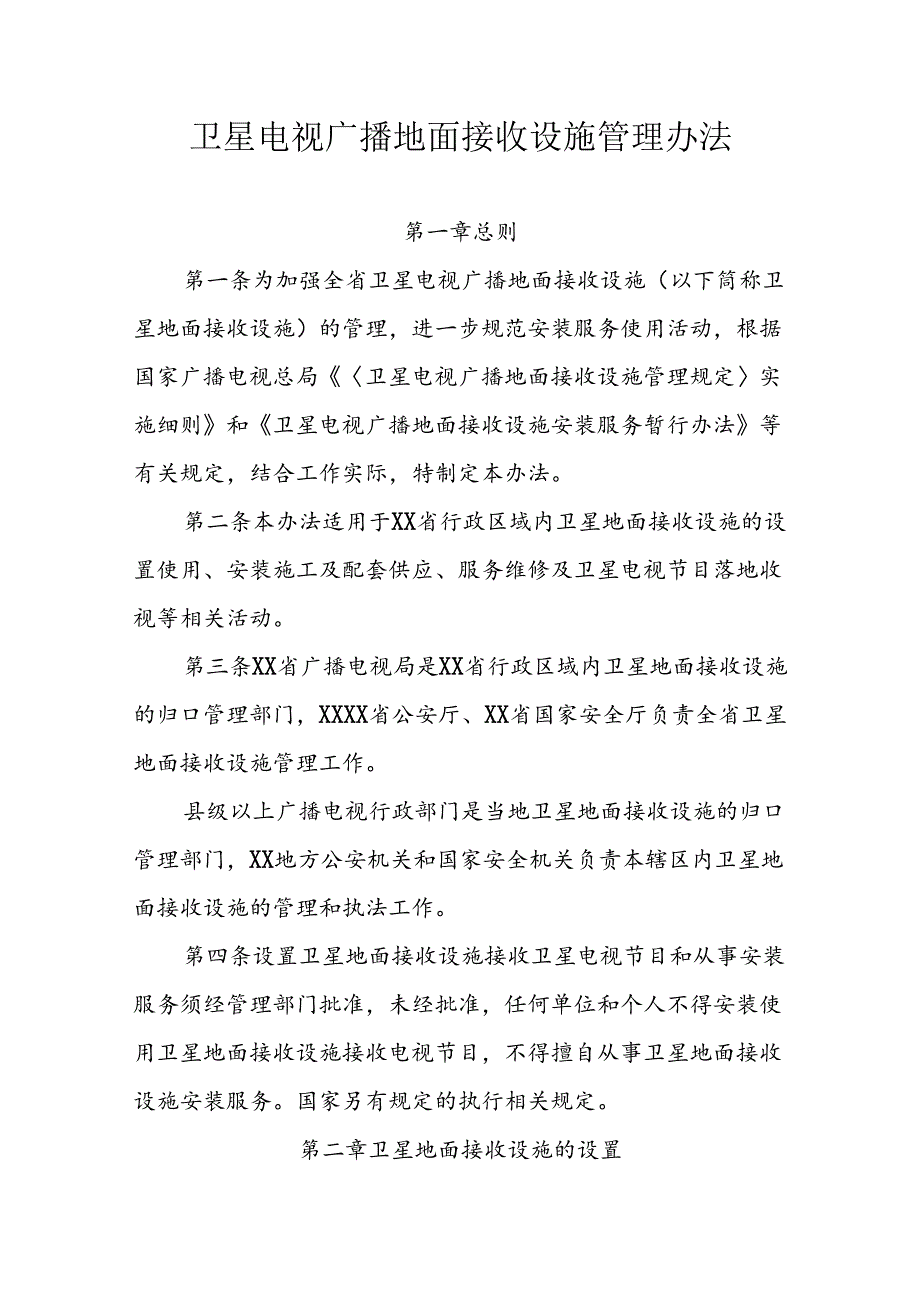 卫星电视广播地面接收设施管理办法

第一章总则

第一条为加强全省卫星电视广播地面接收设施（以下简称卫星地面接收设施）的管理，进一步规范安装服务使用活动，根据国家广播电视总局《〈卫星电视广播地面接收设施管理规定〉实施细则》和《卫星电视广播地面接收设施安装服务暂行办法》等有关规定，结合工作实际，特制定本办法。

第二条本办法适用于XX省行政区域内卫星地面接收设施的设置使用、安装施工及配套供应、服务维修及卫星电视节目落地收视等相关活动。

第三条XX省广播电视局是XX省行政区域内卫星地面接收设施的归口管理部门，XXXX省公安厅、XX省国家安全厅负责全省卫星地面接收设施管理工作。

县级以上广播电视行政部门是当地卫星地面接收设施的归口管理部门，XX地方公安机关和国家安全机关负责本辖区内卫星地面接收设施的管理和执法工作。

第四条设置卫星地面接收设施接收卫星电视节目和从事安装服务须经管理部门批准，未经批准，任何单位和个人不得安装使用卫星地面接收设施接收电视节目，不得擅自从事卫星地面接收设施安装服务。国家另有规定的执行相关规定。

第二章卫星地面接收设施的设置